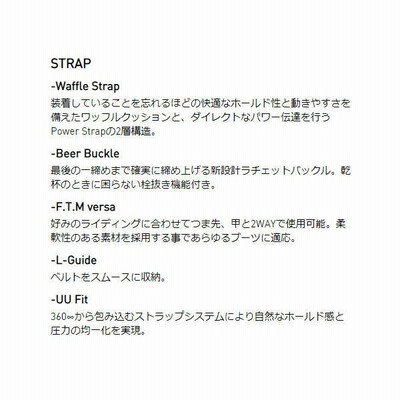 STRAP

-Waffle Strap
装着していることを忘れるほどの快適なホールド性と動きやすさを備えたワッフルクッションと、ダイレクトなパワー伝達を行うPower Strapの2層構造。

-Beer Buckle
最後の一締めまで確実に締め上げる新設計ラチェットバックル。乾杯のときに困らない栓抜き機能付き。

-F.T.M versa
好みのライディングに合わせてつま先、甲と2WAYで使用可能。柔軟性のある素材を採用する事であらゆるブーツに適応。

-L-Guide
ベルトをスムースに収納。

-UU Fit
360∞から包み込むストラップシステムにより自然なホールド感と圧力の均一化を実現。